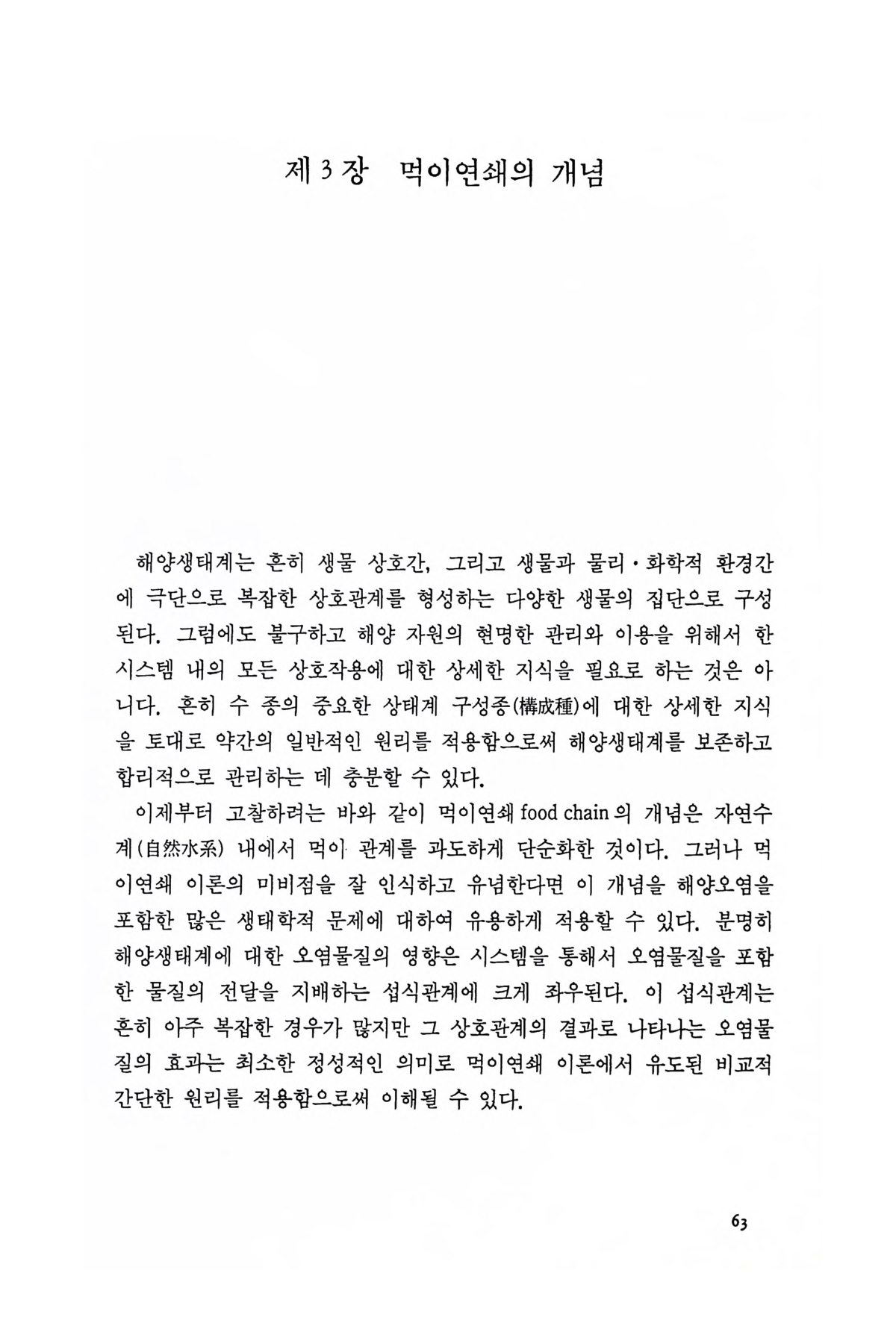 제 3 장 먹이연쇄의 개념

해양생태계는 흔히 생물 상호간, 그리고 생물과 물리·화학적 환경간에 극단으로 복잡한 상호관계를 형성하는 다양한 생물의 집단으로 구성된다. 그럼에도 불구하고 해양 자원의 현명한 관리와 이용을 위해서 한 시스템 내의 모든 상호작용에 대한 상세한 지식을 필요로 하는 것은 아니다. 흔히 수 종의 중요한 상태계 구성종(構成種)에 대한 상세한 지식을 토대로 약간의 일반적인 원리를 적용함으로써 해양생태계를 보존하고 합리적으로 관리하는 데 충분할 수 있다.

이제부터 고찰하려는 바와 같이 먹이연쇄 food chain 의 개념은 자연수계(自然水系) 내에서 먹이 관계를 과도하게 단순화한 것이다. 그러나 먹이연쇄 이론의 미비점을 잘 인식하고 유념한다면 이 개념을 해양오염을 포함한 많은 생태학적 문제에 대하여 유용하게 적용할 수 있다. 분명히 해양생태계에 대한 오염물질의 영향은 시스템을 통해서 오염물질을 포함한 물질의 전달을 지배하는 섭식관계에 크게 좌우된다. 이 섭식관계는 흔히 아주 복잡한 경우가 많지만 그 상호관계의 결과로 나타나는 오염물질의 효과는 최소한 정성적인 의미로 먹이연쇄 이론에서 유도된 비교적 간단한 원리를 적용함으로써 이해될 수 있다.

63